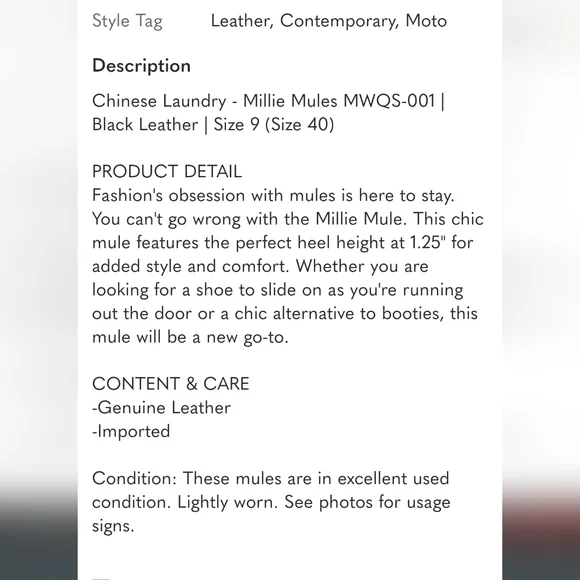 Style Tag Leather, Contemporary, Moto

Description

Chinese Laundry - Millie Mules MWQS-001 | Black Leather | Size 9 (Size 40)

PRODUCT DETAIL
Fashion's obsession with mules is here to stay. You can't go wrong with the Millie Mule. This chic mule features the perfect heel height at 1.25" for added style and comfort. Whether you are looking for a shoe to slide on as you're running out the door or a chic alternative to booties, this mule will be a new go-to.

CONTENT & CARE
-Genuine Leather
-Imported

Condition: These mules are in excellent used condition. Lightly worn. See photos for usage signs.